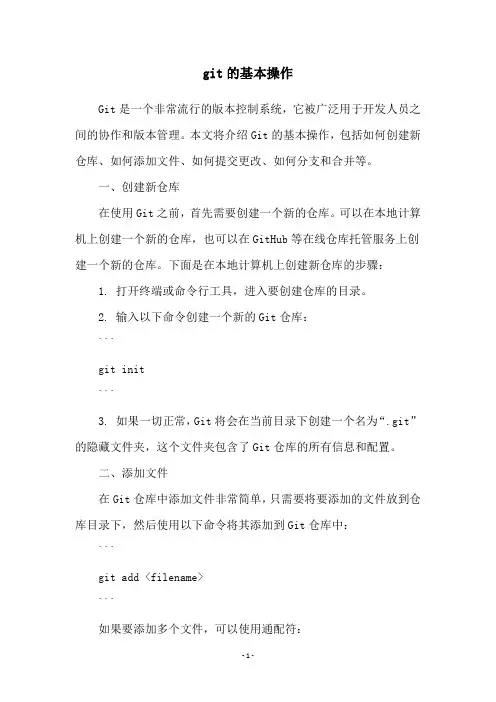 git 的基本操作

Git 是一个非常流行的版本控制系统，它被广泛用于开发人员之间的协作和版本管理。本文将介绍 Git 的基本操作，包括如何创建新仓库、如何添加文件、如何提交更改、如何分支和合并等。

一、创建新仓库

在使用 Git 之前，首先需要创建一个新的仓库。可以在本地计算机上创建一个新的仓库，也可以在 GitHub 等在线仓库托管服务上创建一个新的仓库。下面是在本地计算机上创建新仓库的步骤：

1. 打开终端或命令行工具，进入要创建仓库的目录。

2. 输入以下命令创建一个新的 Git 仓库：

```

git init

```

3. 如果一切正常，Git 将会在当前目录下创建一个名为“.git”的隐藏文件夹，这个文件夹包含了 Git 仓库的所有信息和配置。

二、添加文件

在 Git 仓库中添加文件非常简单，只需要将要添加的文件放到仓库目录下，然后使用以下命令将其添加到 Git 仓库中：

```

git add <filename>

```

如果要添加多个文件，可以使用通配符：

-1-